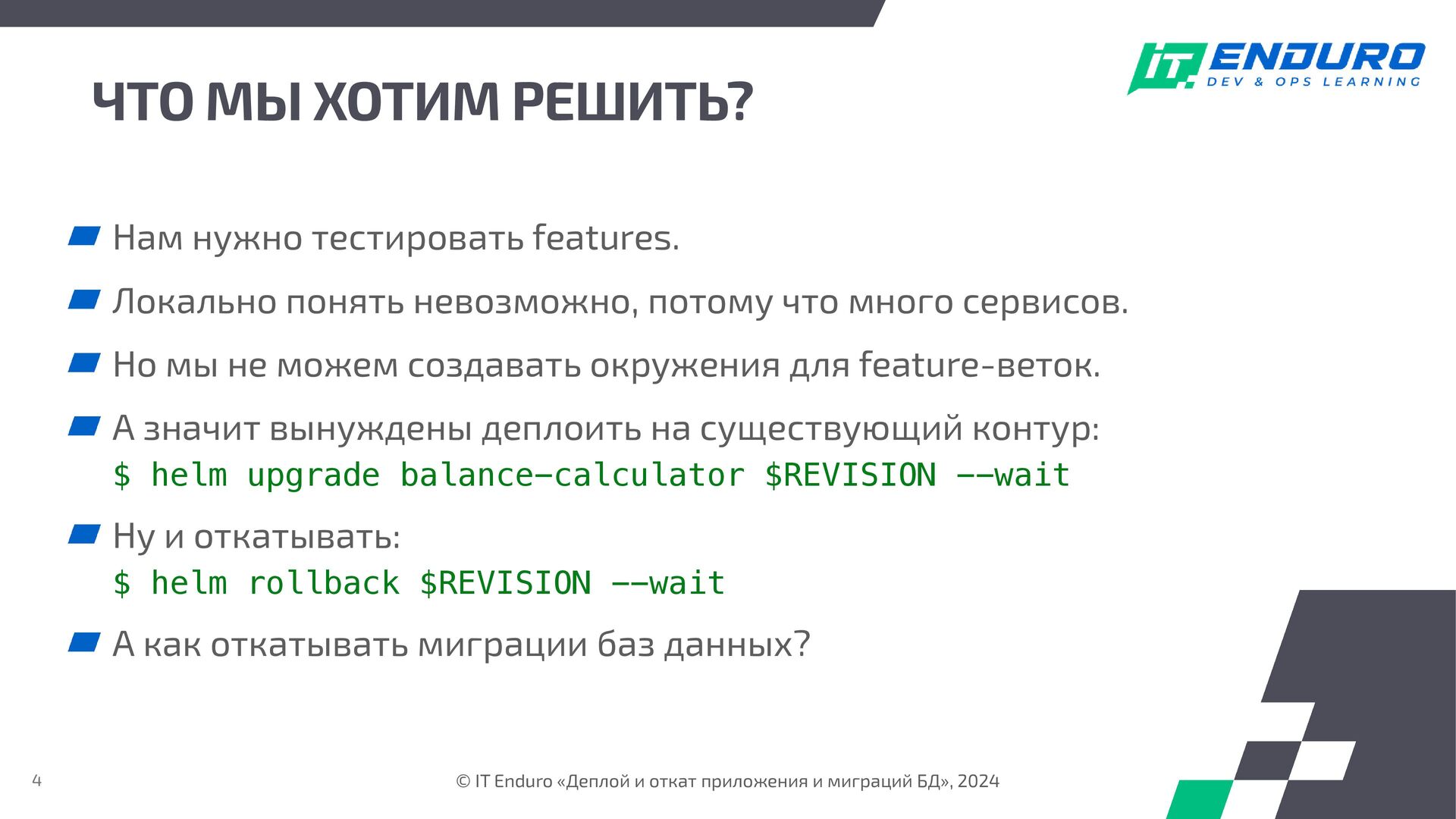 IT. ENDURO
DEV & OPS LEARNING

ЧТО МЫ ХОТИМ РЕШИТЬ?

Нам нужно тестировать features.

Локально понять невозможно, потому что много сервисов.

Но мы не можем создавать окружения для feature-веток.

А значит вынуждены деплоить на существующий контур:
$ helm upgrade balance-calculator $REVISION --wait

Ну и откатывать:
$ helm rollback $REVISION --wait

А как откатывать миграции баз данных?

4

© IT Enduro «Деплой и откат приложения и миграций БД», 2024